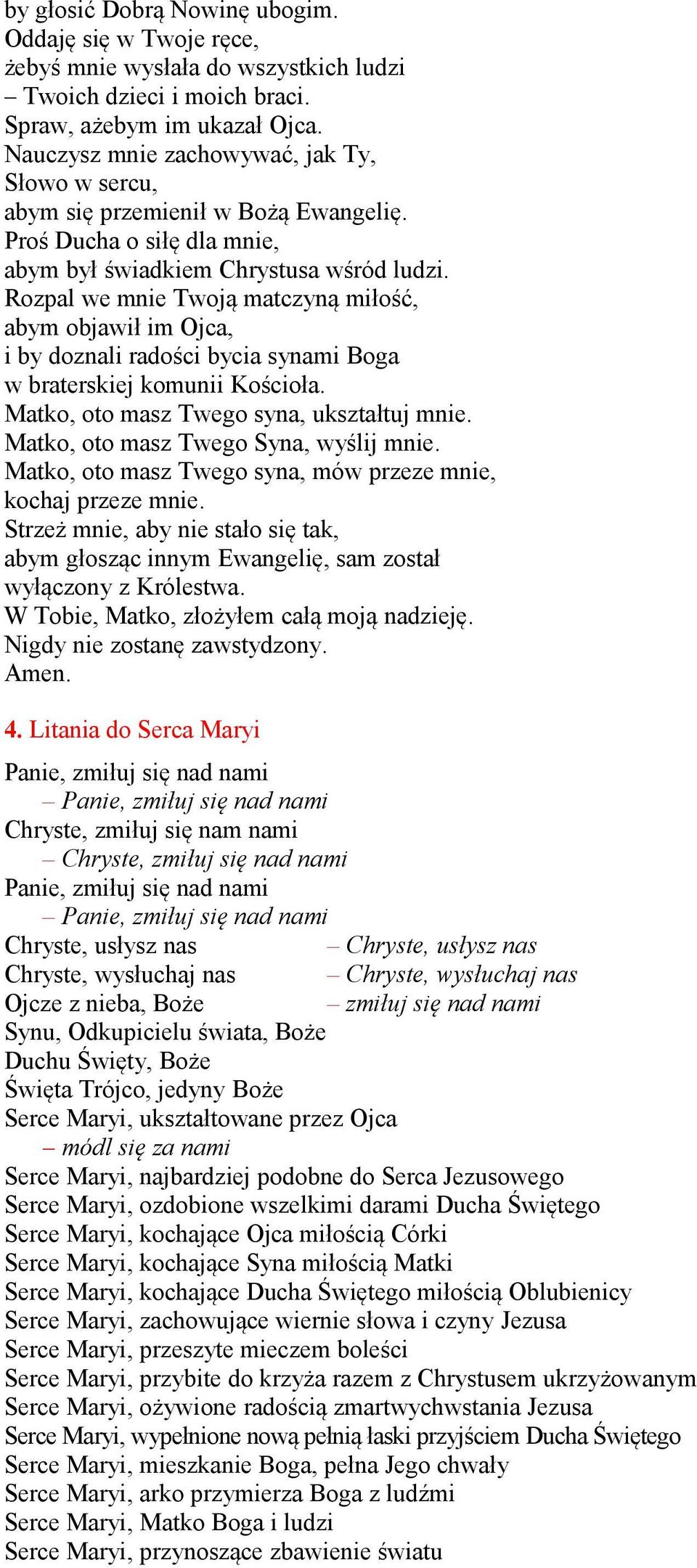 by głosić Dobrą Nowinę ubogim.
Oddaję się w Twoje ręce,
żebyś mnie wysłała do wszystkich ludzi
– Twoich dzieci i moich braci.
Spraw, ażebym im ukazał Ojca.
Nauczysz mnie zachowywać, jak Ty,
Słowo w sercu,
abym się przemienił w Bożą Ewangelię.
Proś Ducha o siłę dla mnie,
abym był świadkiem Chrystusa wśród ludzi.
Rozpal we mnie Twoją matczyną miłość,
abym objawił im Ojca,
i by doznali radości bycia synami Boga
w braterskiej komunii Kościoła.
Matko, oto masz Twego syna, ukształtuj mnie.
Matko, oto masz Twego Syna, wyślij mnie.
Matko, oto masz Twego syna, mów przeze mnie,
kochaj przeze mnie.
Strzeż mnie, aby nie stało się tak,
abym głosząc innym Ewangelię, sam został
wyłączony z Królestwa.
W Tobie, Matko, złożyłem całą moją nadzieję.
Nigdy nie zostanę zawstydzony.
Amen.

4. Litania do Serca Maryi

Panie, zmiłuj się nad nami
– Panie, zmiłuj się nad nami
Chryste, zmiłuj się nam nami
– Chryste, zmiłuj się nad nami
Panie, zmiłuj się nad nami
– Panie, zmiłuj się nad nami
Chryste, usłysz nas – Chryste, usłysz nas
Chryste, wysłuchaj nas – Chryste, wysłuchaj nas
Ojcze z nieba, Boże – zmiłuj się nad nami
Synu, Odkupicielu świata, Boże
Duchu Święty, Boże
Święta Trójco, jedyny Boże
Serce Maryi, ukształtowane przez Ojca
– módl się za nami
Serce Maryi, najbardziej podobne do Serca Jezusowego
Serce Maryi, ozdobione wszelkimi darami Ducha Świętego
Serce Maryi, kochające Ojca miłością Córki
Serce Maryi, kochające Syna miłością Matki
Serce Maryi, kochające Ducha Świętego miłością Oblubienicy
Serce Maryi, zachowujące wiernie słowa i czyny Jezusa
Serce Maryi, przeszyte mieczem boleści
Serce Maryi, przybite do krzyża razem z Chrystusem ukrzyżowanym
Serce Maryi, ożywione radością zmartwychwstania Jezusa
Serce Maryi, wypełnione nową pełnią łaski przyjściem Ducha Świętego
Serce Maryi, mieszkanie Boga, pełna Jego chwały
Serce Maryi, arko przymierza Boga z ludźmi
Serce Maryi, Matko Boga i ludzi
Serce Maryi, przynoszące zbawienie światu